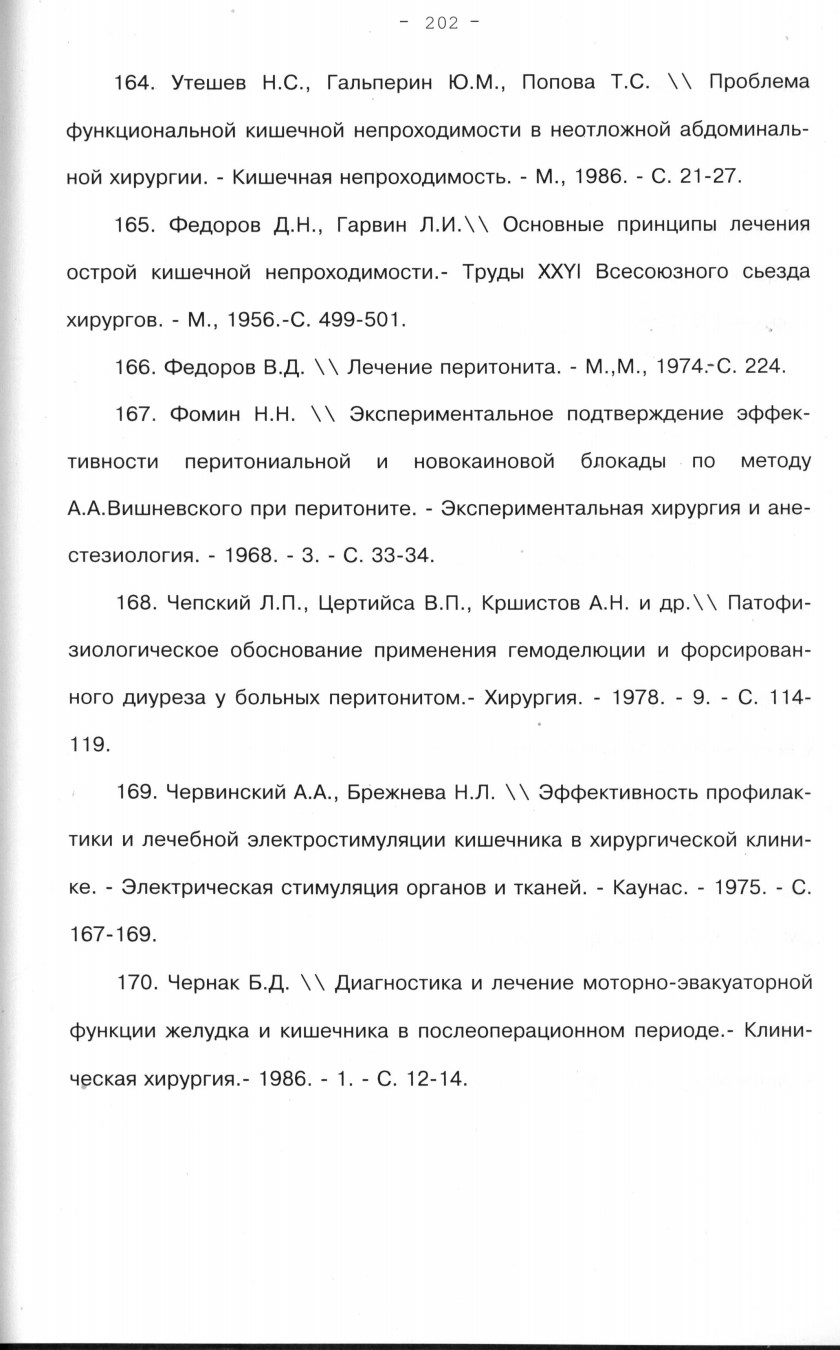 - 202 -

164. Утешев Н.С., Гальперин Ю.М., Попова Т.С. \\ Проблема функциональной кишечной непроходимости в неотложной абдоминальной хирургии. - Кишечная непроходимость. - М., 1986. - С. 21-27.

165. Федоров Д.Н., Гарвин Л.И.\\ Основные принципы лечения острой кишечной непроходимости.- Труды XXYI Всесоюзного сьезда хирургов. - М., 1956.-С. 499-501.

166. Федоров В.Д. \\ Лечение перитонита. - М.,М., 1974.-С. 224.

167. Фомин Н.Н. \\ Экспериментальное подтверждение эффективности перитониальной и новокаиновой блокады по методу А.А.Вишневского при перитоните. - Экспериментальная хирургия и анестезиология. - 1968. - 3. - С. 33-34.

168. Чепский Л.П., Цертийса В.П., Кршистов А.Н. и др.\\ Патофизиологическое обоснование применения гемоделюции и форсированного диуреза у больных перитонитом.- Хирургия. - 1978. - 9. - С. 114-119.

169. Червинский А.А., Брежнева Н.Л. \\ Эффективность профилактики и лечебной электростимуляции кишечника в хирургической клинике. - Электрическая стимуляция органов и тканей. - Каунас. - 1975. - С. 167-169.

170. Чернак Б.Д. \\ Диагностика и лечение моторно-эвакуаторной функции желудка и кишечника в послеоперационном периоде.- Клиническая хирургия.- 1986. - 1. - С. 12-14.